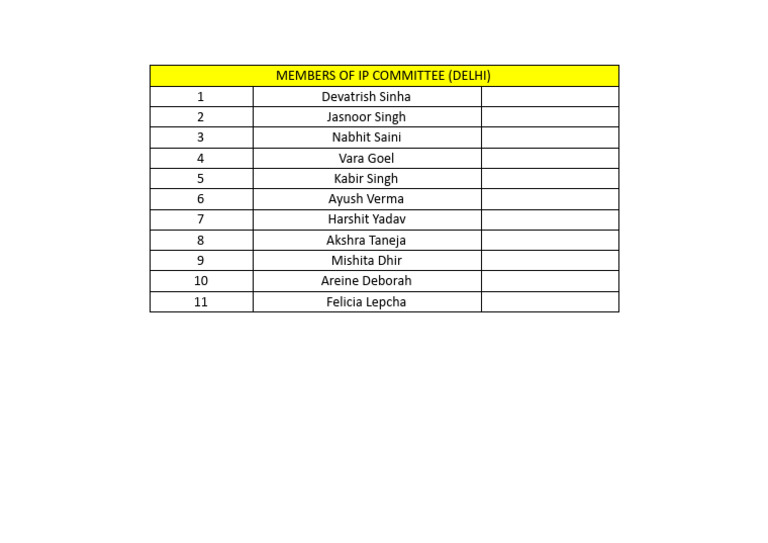 | MEMBERS OF IP COMMITTEE (DELHI) | | |
|---|---|---|
| 1 | Devatrish Sinha | |
| 2 | Jasnoor Singh | |
| 3 | Nabhit Saini | |
| 4 | Vara Goel | |
| 5 | Kabir Singh | |
| 6 | Ayush Verma | |
| 7 | Harshit Yadav | |
| 8 | Akshra Taneja | |
| 9 | Mishita Dhir | |
| 10 | Areine Deborah | |
| 11 | Felicia Lepcha | |